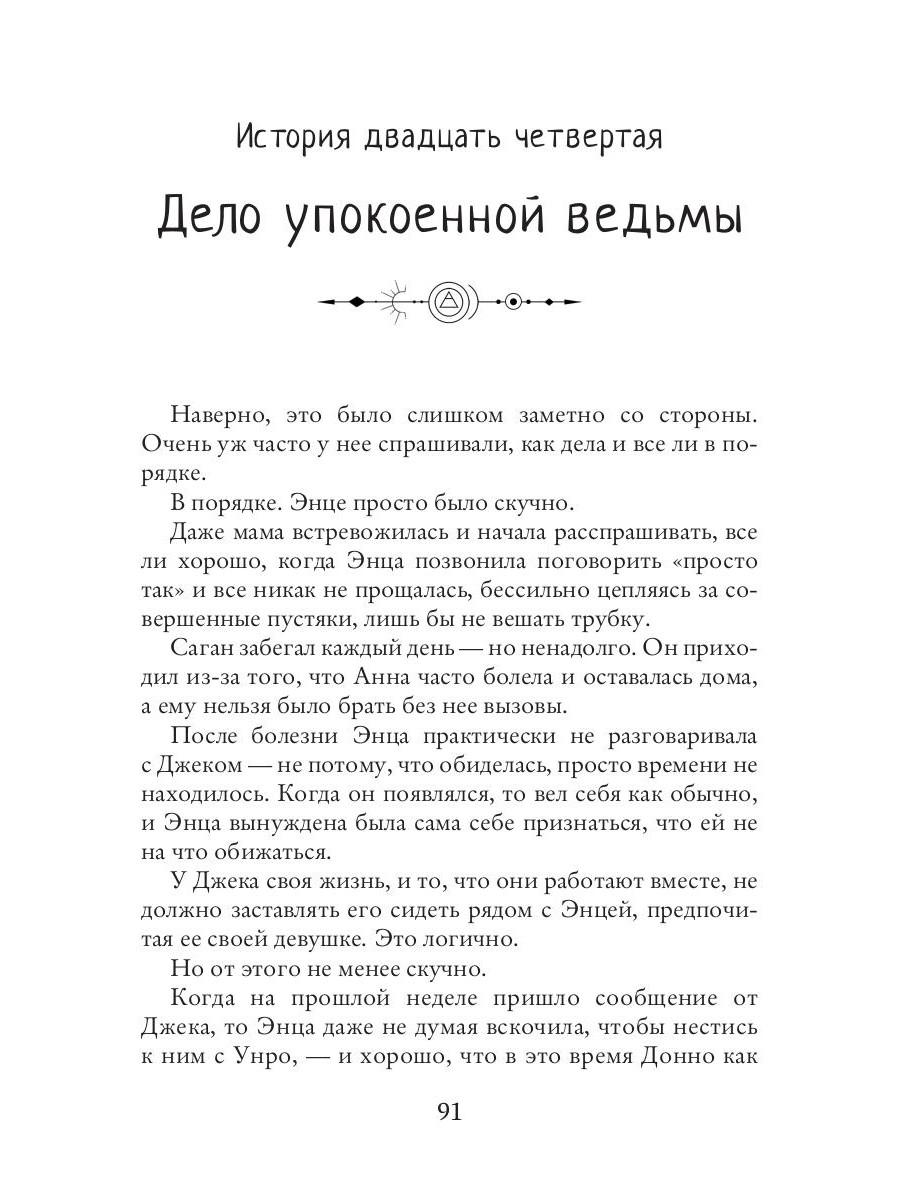 История двадцать четвертая

Дело упокоенной ведьмы

Наверно, это было слишком заметно со стороны. Очень уж часто у нее спрашивали, как дела и все ли в порядке.

В порядке. Энце просто было скучно.

Даже мама встревожилась и начала расспрашивать, все ли хорошо, когда Энца позвонила поговорить «просто так» и все никак не прощалась, бессильно цепляясь за совершенные пустяки, лишь бы не вешать трубку.

Саган забегал каждый день — но ненадолго. Он приходил из-за того, что Анна часто болела и оставалась дома, а ему нельзя было брать без нее вызовы.

После болезни Энца практически не разговаривала с Джеком — не потому, что обиделась, просто времени не находилось. Когда он появлялся, то вел себя как обычно, и Энца вынуждена была сама себе признаться, что ей не на что обижаться.

У Джека своя жизнь, и то, что они работают вместе, не должно заставлять его сидеть рядом с Энцей, предпочитая ее своей девушке. Это логично.

Но от этого не менее скучно.

Когда на прошлой неделе пришло сообщение от Джека, то Энца даже не думая вскочила, чтобы нестись к ним с Унро, — и хорошо, что в это время Донно как

91